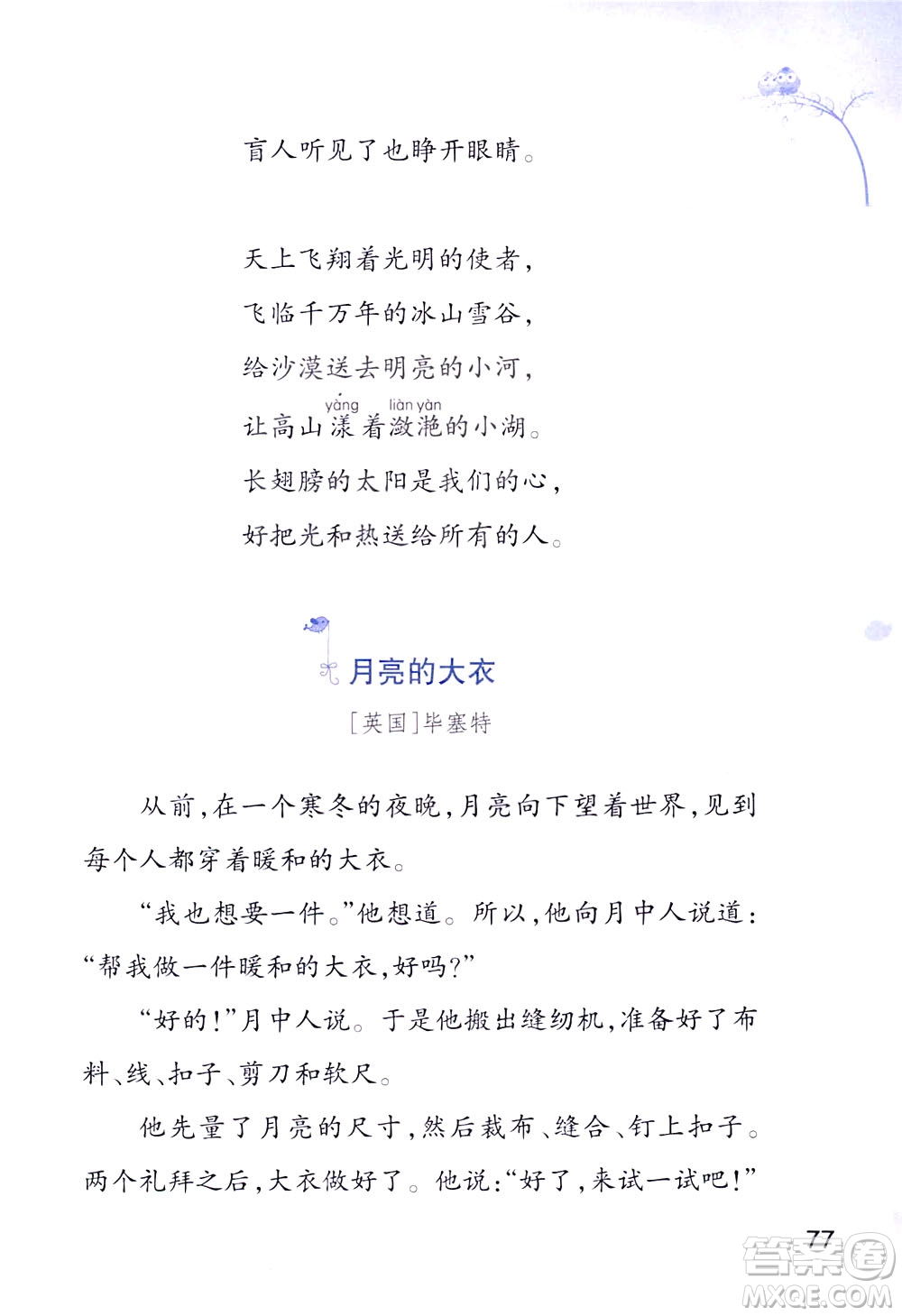 盲人听见了也睁开眼睛。

天上飞翔着光明的使者，
飞临千万年的冰山雪谷，
给沙漠送去明亮的小河，
让高山漾（yàng）着潋滟（liàn yàn）的小湖。
长翅膀的太阳是我们的心，
好把光和热送给所有的人。

月亮的大衣

［英国］毕塞特

从前，在一个寒冬的夜晚，月亮向下望着世界，见到每个人都穿着暖和的大衣。

“我也想要一件。”他想道。所以，他向月中人说道：“帮我做一件暖和的大衣，好吗？”

“好的！”月中人说。于是他搬出缝纫机，准备好了布料、线、扣子、剪刀和软尺。

他先量了月亮的尺寸，然后裁布、缝合、钉上扣子。两个礼拜之后，大衣做好了。他说：“好了，来试一试吧！”

77

答案圈
MXQE.COM